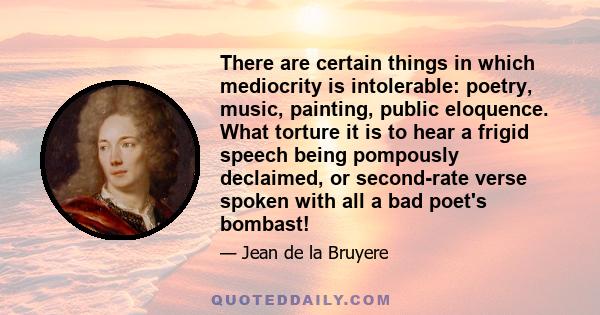 There are certain things in which mediocrity is intolerable: poetry, music, painting, public eloquence. What torture it is to hear a frigid speech being pompously declaimed, or second-rate verse spoken with all a bad poet's bombast!

— Jean de la Bruyere

QUOTEDDAILY.COM